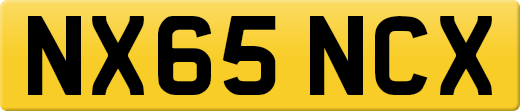 NX65 NCX